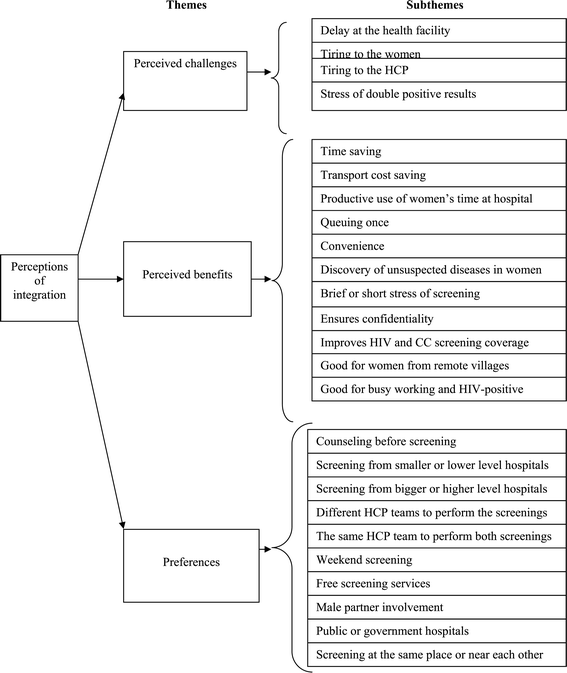 Themes

Subthemes

Perceptions of integration

Perceived challenges

Delay at the health facility

Tiring to the women

Tiring to the HCP

Stress of double positive results

Perceived benefits

Time saving

Transport cost saving

Productive use of women's time at hospital

Queuing once

Convenience

Discovery of unsuspected diseases in women

Brief or short stress of screening

Ensures confidentiality

Improves HIV and CC screening coverage

Good for women from remote villages

Good for busy working and HIV-positive

Preferences

Counseling before screening

Screening from smaller or lower level hospitals

Screening from bigger or higher level hospitals

Different HCP teams to perform the screenings

The same HCP team to perform both screenings

Weekend screening

Free screening services

Male partner involvement

Public or government hospitals

Screening at the same place or near each other